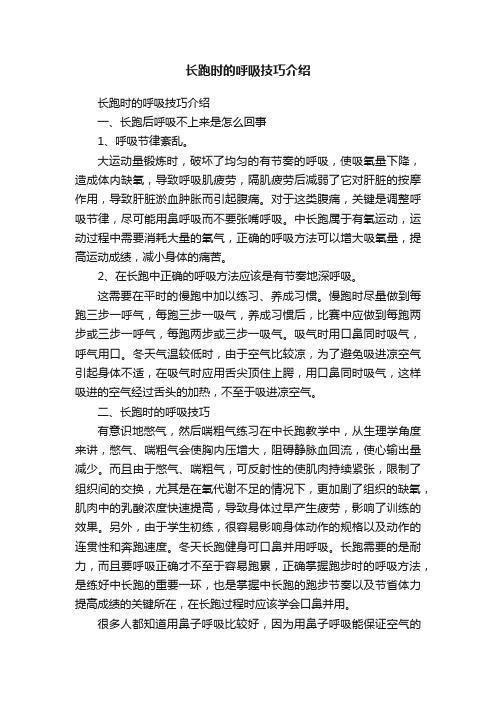 长跑时的呼吸技巧介绍

长跑时的呼吸技巧介绍

一、长跑后呼吸不上来是怎么回事

1、呼吸节律紊乱。

大运动量锻炼时，破坏了均匀的有节奏的呼吸，使吸氧量下降，造成体内缺氧，导致呼吸肌疲劳，隔肌疲劳后减弱了它对肝脏的按摩作用，导致肝脏淤血肿胀而引起腹痛。对于这类腹痛，关键是调整呼吸节律，尽可能用鼻呼吸而不要张嘴呼吸。中长跑属于有氧运动，运动过程中需要消耗大量的氧气，正确的呼吸方法可以增大吸氧量，提高运动成绩，减小身体的痛苦。

2、在长跑中正确的呼吸方法应该是有节奏地深呼吸。

这需要在平时的慢跑中加以练习、养成习惯。慢跑时尽量做到每跑三步一呼气，每跑三步一吸气，养成习惯后，比赛中应做到每跑两步或三步一呼气，每跑两步或三步一吸气。吸气时用口鼻同时吸气，呼气用口。冬天气温较低时，由于空气比较凉，为了避免吸进凉空气引起身体不适，在吸气时应用舌尖顶住上腭，用口鼻同时吸气，这样吸进的空气经过舌头的加热，不至于吸进凉空气。

二、长跑时的呼吸技巧

有意识地憋气，然后喘粗气练习在中长跑教学中，从生理学角度来讲，憋气、喘粗气会使胸内压增大，阻碍静脉血回流，使心输出量减少。而且由于憋气、喘粗气，可反射性的使肌肉持续紧张，限制了组织间的交换，尤其是在氧代谢不足的情况下，更加剧了组织的缺氧，肌肉中的乳酸浓度快速提高，导致身体过早产生疲劳，影响了训练的效果。另外，由于学生初练，很容易影响身体动作的规格以及动作的连贯性和奔跑速度。冬天长跑健身可口鼻并用呼吸。长跑需要的是耐力，而且要呼吸正确才不至于容易跑累，正确掌握跑步时的呼吸方法，是练好中长跑的重要一环，也是掌握中长跑的跑步节奏以及节省体力提高成绩的关键所在，在长跑过程时应该学会口鼻并用。

很多人都知道用鼻子呼吸比较好，因为用鼻子呼吸能保证空气的